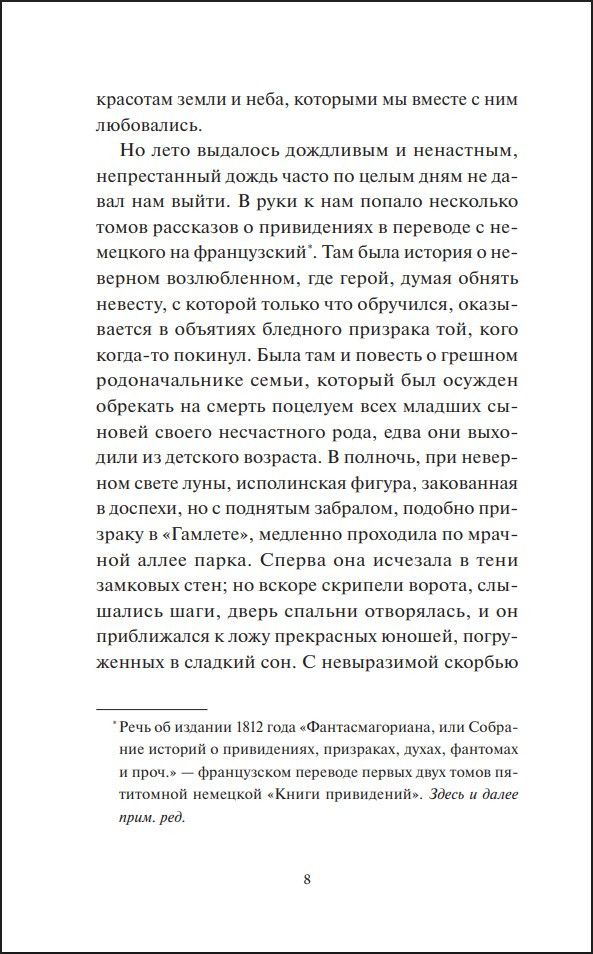 красотам земли и неба, которыми мы вместе с ним любовались.

Но лето выдалось дождливым и ненастным, непрестанный дождь часто по целым дням не давал нам выйти. В руки к нам попало несколько томов рассказов о привидениях в переводе с немецкого на французский$^{*}$. Там была история о неверном возлюбленном, где герой, думая обнять невесту, с которой только что обручился, оказывается в объятиях бледного призрака той, кого когда-то покинул. Была там и повесть о грешном родоначальнике семьи, который был осужден обрекать на смерть поцелуем всех младших сыновей своего несчастного рода, едва они выходили из детского возраста. В полночь, при неверном свете луны, исполинская фигура, закованная в доспехи, но с поднятым забралом, подобно призраку в «Гамлете», медленно проходила по мрачной аллее парка. Сперва она исчезала в тени замковых стен; но вскоре скрипели ворота, слышались шаги, дверь спальни отворялась, и он приближался к ложу прекрасных юношей, погруженных в сладкий сон. С невыразимой скорбью

$^{*}$ Речь об издании 1812 года «Фантасмагориана, или Собрание историй о привидениях, призраках, духах, фантомах и проч.» — французском переводе первых двух томов пятитомной немецкой «Книги привидений». Здесь и далее прим. ред.

8